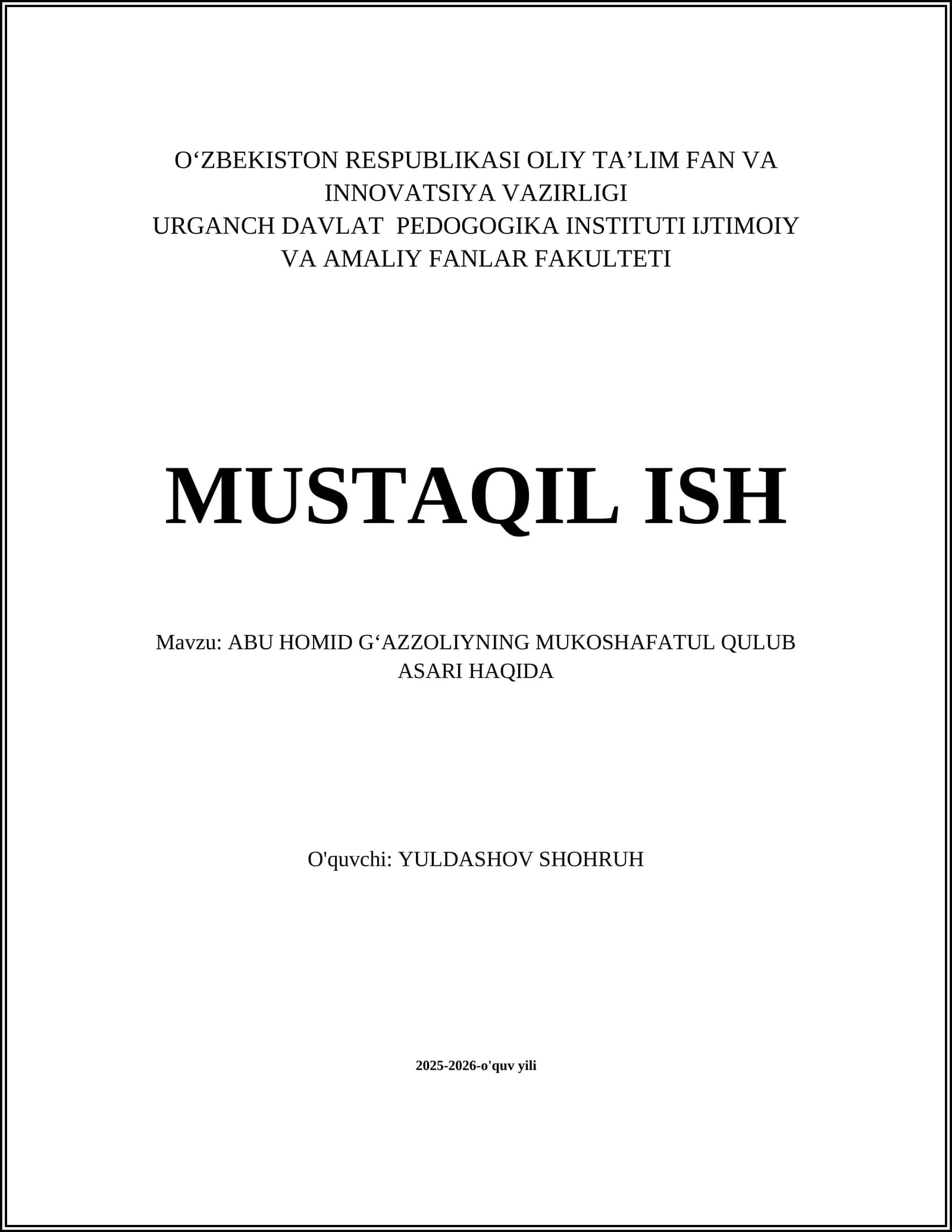 O‘ZBEKISTON RESPUBLIKASI OLIY TA’LIM FAN VA INNOVATSIYA VAZIRLIGI
URGANCH DAVLAT PEDOGOGIKA INSTITUTI IJTIMOIY VA AMALIY FANLAR FAKULTETI

MUSTAQIL ISH

Mavzu: ABU HOMID G‘AZZOLIYNING MUKOSHAFATUL QULUB ASARI HAQIDA

O'quvchi: YULDASHOV SHOHRUH

2025-2026-o'quv yili